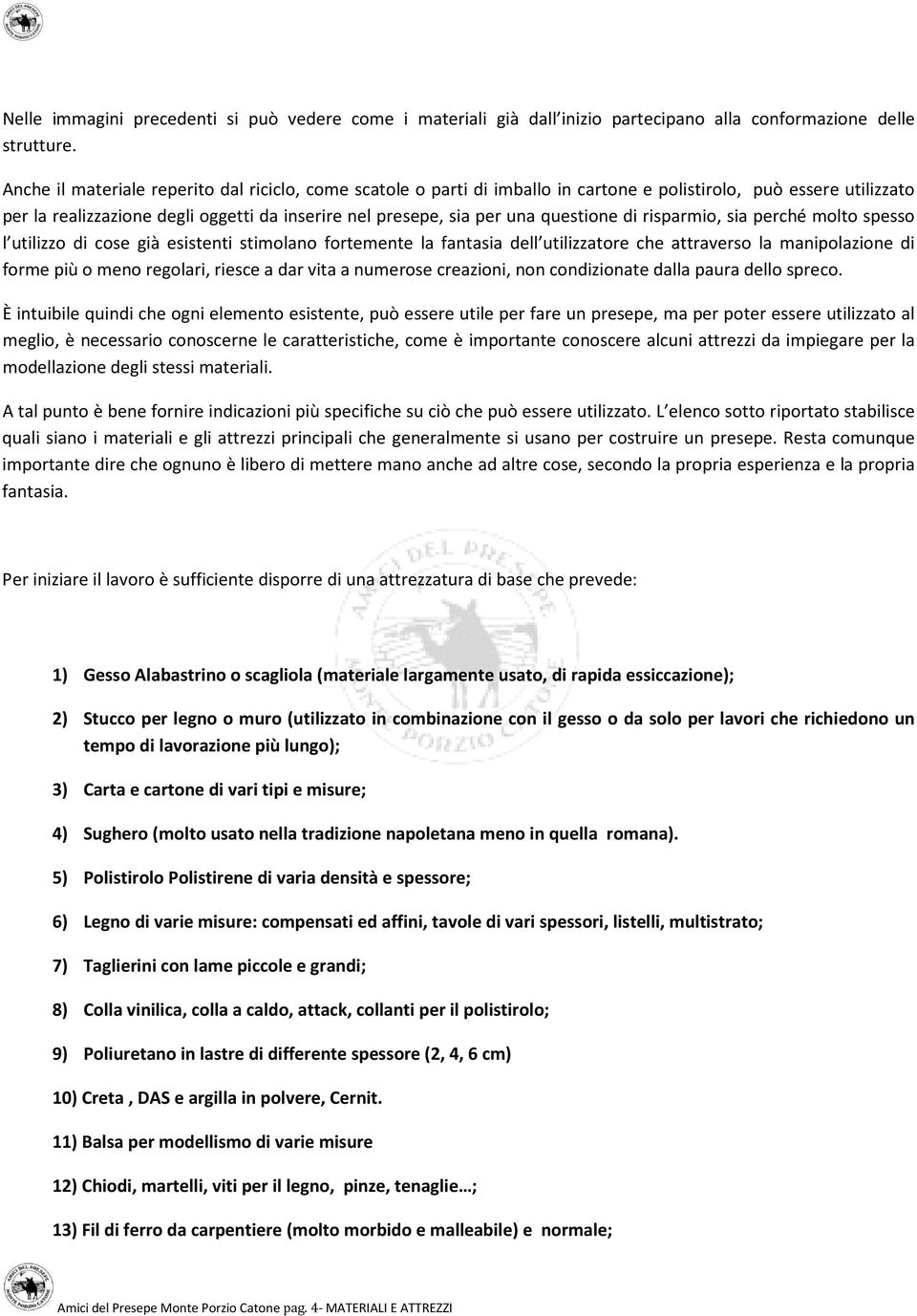 Nelle immagini precedenti si può vedere come i materiali già dall inizio partecipano alla conformazione delle strutture.

Anche il materiale reperito dal riciclo, come scatole o parti di imballo in cartone e polistirolo, può essere utilizzato per la realizzazione degli oggetti da inserire nel presepe, sia per una questione di risparmio, sia perché molto spesso l utilizzo di cose già esistenti stimolano fortemente la fantasia dell utilizzatore che attraverso la manipolazione di forme più o meno regolari, riesce a dar vita a numerose creazioni, non condizionate dalla paura dello spreco.

È intuibile quindi che ogni elemento esistente, può essere utile per fare un presepe, ma per poter essere utilizzato al meglio, è necessario conoscerne le caratteristiche, come è importante conoscere alcuni attrezzi da impiegare per la modellazione degli stessi materiali.

A tal punto è bene fornire indicazioni più specifiche su ciò che può essere utilizzato. L elenco sotto riportato stabilisce quali siano i materiali e gli attrezzi principali che generalmente si usano per costruire un presepe. Resta comunque importante dire che ognuno è libero di mettere mano anche ad altre cose, secondo la propria esperienza e la propria fantasia.

AMICI DEL PRESEPE MONTE PORZIO CATONE

Per iniziare il lavoro è sufficiente disporre di una attrezzatura di base che prevede:

1) Gesso Alabastrino o scagliola (materiale largamente usato, di rapida essiccazione);

2) Stucco per legno o muro (utilizzato in combinazione con il gesso o da solo per lavori che richiedono un tempo di lavorazione più lungo);

3) Carta e cartone di vari tipi e misure;

4) Sughero (molto usato nella tradizione napoletana meno in quella romana).

5) Polistirolo Polistirene di varia densità e spessore;

6) Legno di varie misure: compensati ed affini, tavole di vari spessori, listelli, multistrato;

7) Taglierini con lame piccole e grandi;

8) Colla vinilica, colla a caldo, attack, collanti per il polistirolo;

9) Poliuretano in lastre di differente spessore (2, 4, 6 cm)

10) Creta , DAS e argilla in polvere, Cernit.

11) Balsa per modellismo di varie misure

12) Chiodi, martelli, viti per il legno, pinze, tenaglie…;

13) Fil di ferro da carpentiere (molto morbido e malleabile) e normale;

Amici del Presepe Monte Porzio Catone pag. 4- MATERIALI E ATTREZZI